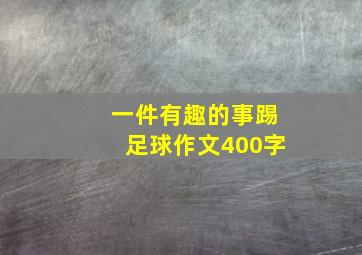 一件有趣的事踢足球作文400字